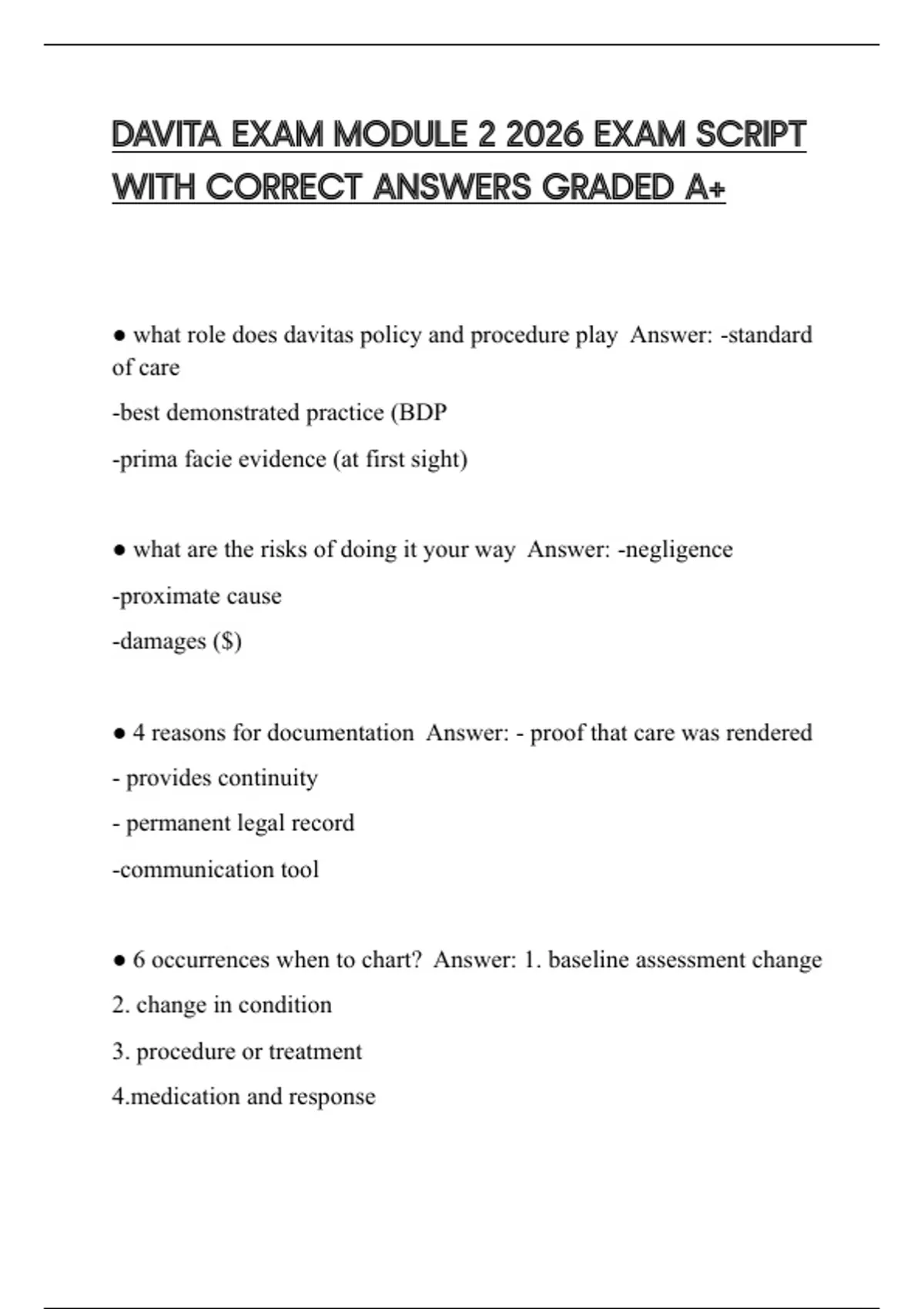 DAVITA EXAM MODULE 2 2026 EXAM SCRIPT WITH CORRECT ANSWERS GRADED A+

● what role does davitas policy and procedure play Answer: -standard of care

-best demonstrated practice (BDP

-prima facie evidence (at first sight)

● what are the risks of doing it your way Answer: -negligence

-proximate cause

-damages ($)

● 4 reasons for documentation Answer: - proof that care was rendered

- provides continuity

- permanent legal record

-communication tool

● 6 occurrences when to chart? Answer: 1. baseline assessment change

2. change in condition

3. procedure or treatment

4.medication and response